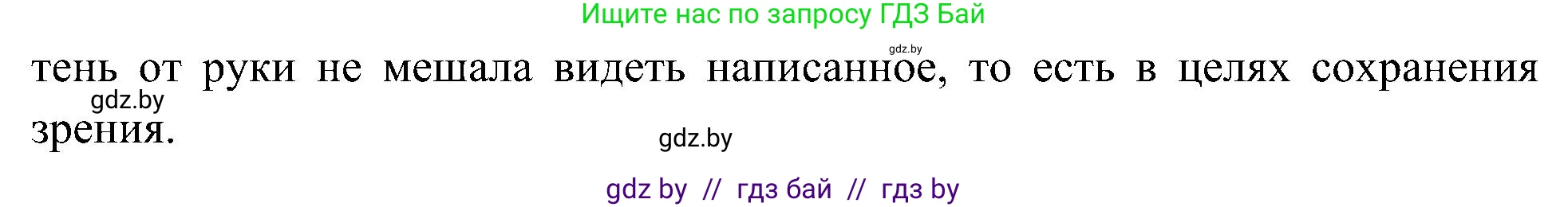 Ищите нас по запросу ГДЗ Бай

gdz.by

тень от руки не мешала видеть написанное, то есть в целях сохранения зрения.

gdz.by

gdz.by

gdz by // гдз бай // гдз by